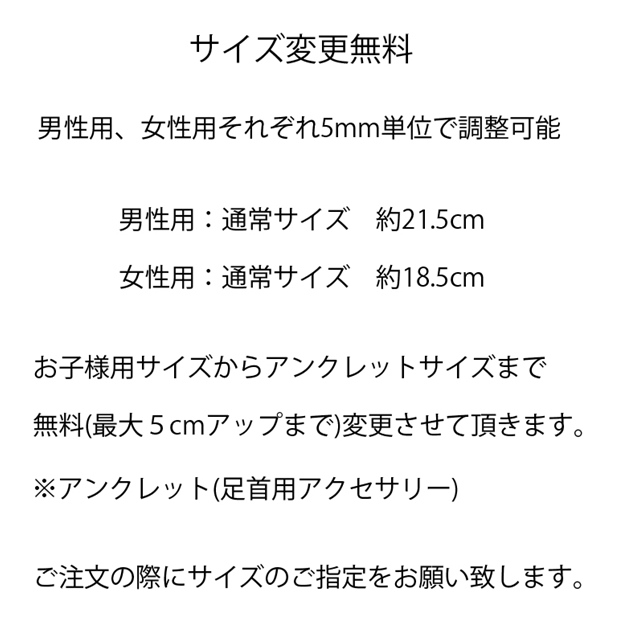 サイズ変更無料

男性用、女性用それぞれ5mm単位で調整可能

男性用：通常サイズ　約21.5cm

女性用：通常サイズ　約18.5cm

お子様用サイズからアンクレットサイズまで

無料(最大５cmアップまで)変更させて頂きます。

※アンクレット(足首用アクセサリー)

ご注文の際にサイズのご指定をお願い致します。